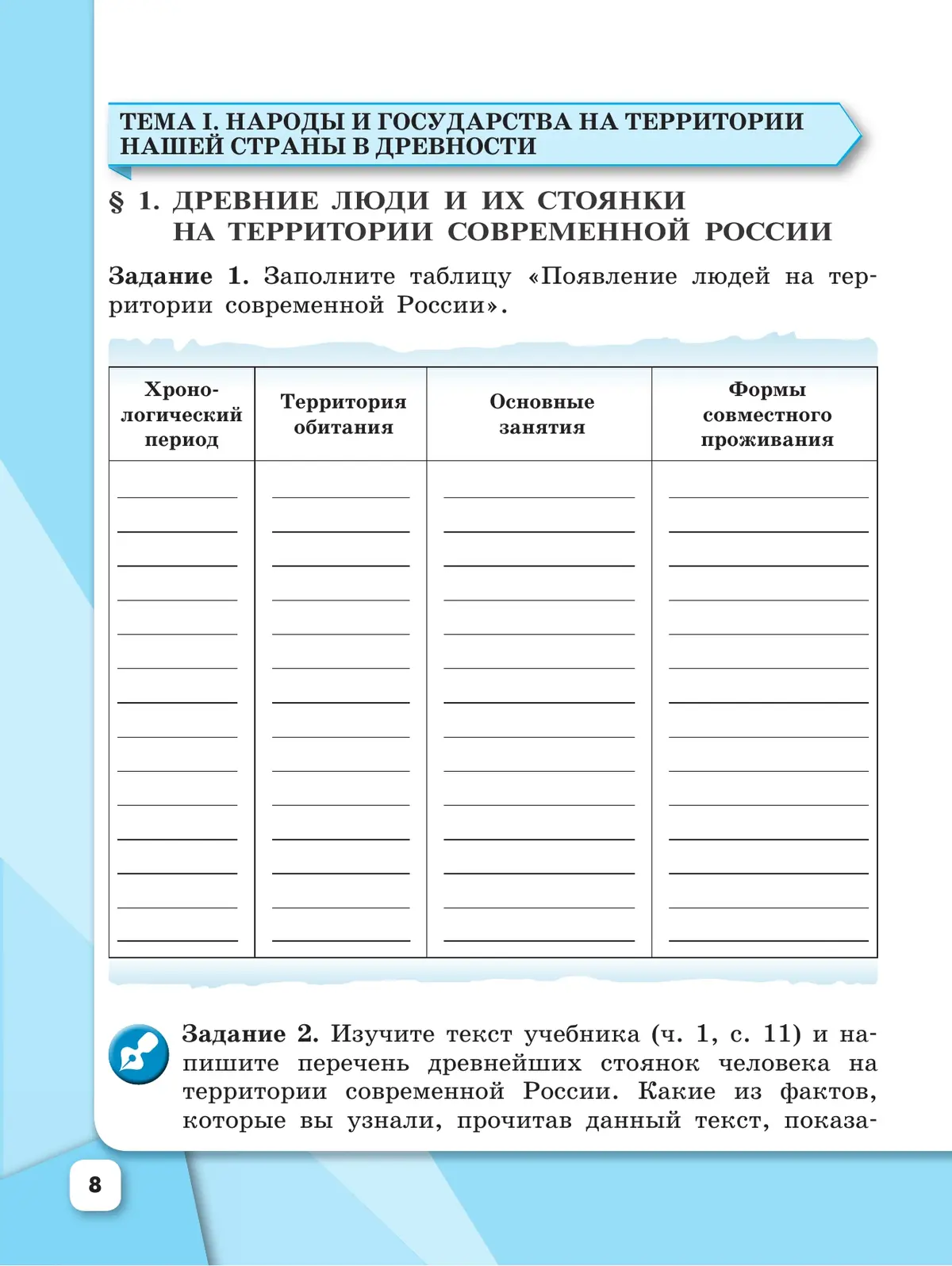 ТЕМА I. НАРОДЫ И ГОСУДАРСТВА НА ТЕРРИТОРИИ НАШЕЙ СТРАНЫ В ДРЕВНОСТИ

§ 1. ДРЕВНИЕ ЛЮДИ И ИХ СТОЯНКИ НА ТЕРРИТОРИИ СОВРЕМЕННОЙ РОССИИ

Задание 1. Заполните таблицу «Появление людей на территории современной России».

| Хронологический период | Территория обитания | Основные занятия | Формы совместного проживания |
|---|---|---|---|
| | | | |

Задание 2. Изучите текст учебника (ч. 1, с. 11) и напишите перечень древнейших стоянок человека на территории современной России. Какие из фактов, которые вы узнали, прочитав данный текст, показа-

8